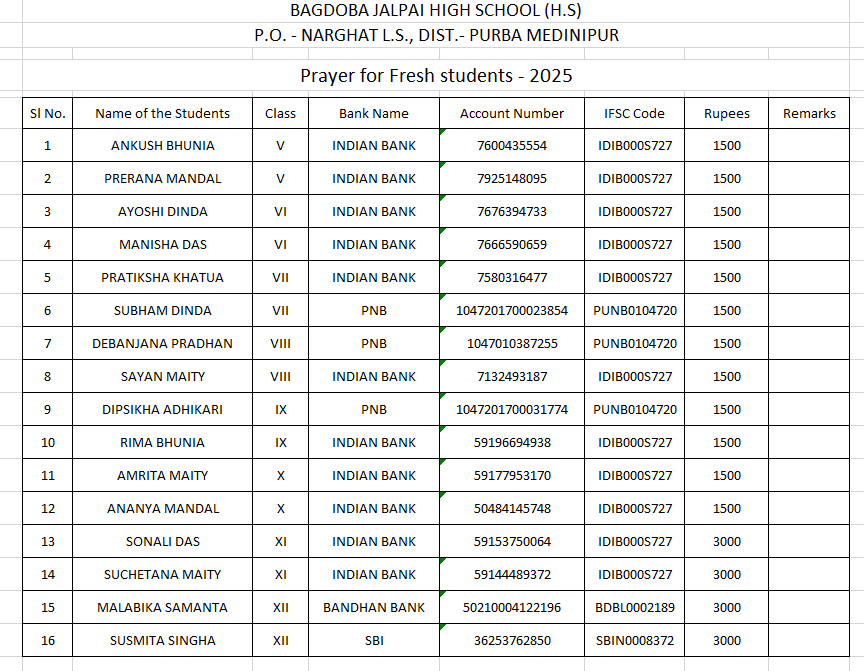 BAGDOBA JALPAI HIGH SCHOOL (H.S)
P.O. - NARGHAT L.S., DIST.- PURBA MEDINIPUR

Prayer for Fresh students - 2025

| Sl No. | Name of the Students | Class | Bank Name | Account Number | IFSC Code | Rupees | Remarks |
|---|---|---|---|---|---|---|---|
| 1 | ANKUSH BHUNIA | V | INDIAN BANK | 7600435554 | IDIB000S727 | 1500 | |
| 2 | PRERANA MANDAL | V | INDIAN BANK | 7925148095 | IDIB000S727 | 1500 | |
| 3 | AYOSHI DINDA | VI | INDIAN BANK | 7676394733 | IDIB000S727 | 1500 | |
| 4 | MANISHA DAS | VI | INDIAN BANK | 7666590659 | IDIB000S727 | 1500 | |
| 5 | PRATIKSHA KHATUA | VII | INDIAN BANK | 7580316477 | IDIB000S727 | 1500 | |
| 6 | SUBHAM DINDA | VII | PNB | 1047201700023854 | PUNB0104720 | 1500 | |
| 7 | DEBANJANA PRADHAN | VIII | PNB | 1047010387255 | PUNB0104720 | 1500 | |
| 8 | SAYAN MAITY | VIII | INDIAN BANK | 7132493187 | IDIB000S727 | 1500 | |
| 9 | DIPSIKHA ADHIKARI | IX | PNB | 1047201700031774 | PUNB0104720 | 1500 | |
| 10 | RIMA BHUNIA | IX | INDIAN BANK | 59196694938 | IDIB000S727 | 1500 | |
| 11 | AMRITA MAITY | X | INDIAN BANK | 59177953170 | IDIB000S727 | 1500 | |
| 12 | ANANYA MANDAL | X | INDIAN BANK | 50484145748 | IDIB000S727 | 1500 | |
| 13 | SONALI DAS | XI | INDIAN BANK | 59153750064 | IDIB000S727 | 3000 | |
| 14 | SUCHETANA MAITY | XI | INDIAN BANK | 59144489372 | IDIB000S727 | 3000 | |
| 15 | MALABIKA SAMANTA | XII | BANDHAN BANK | 50210004122196 | BDBL0002189 | 3000 | |
| 16 | SUSMITA SINGHA | XII | SBI | 36253762850 | SBIN0008372 | 3000 | |